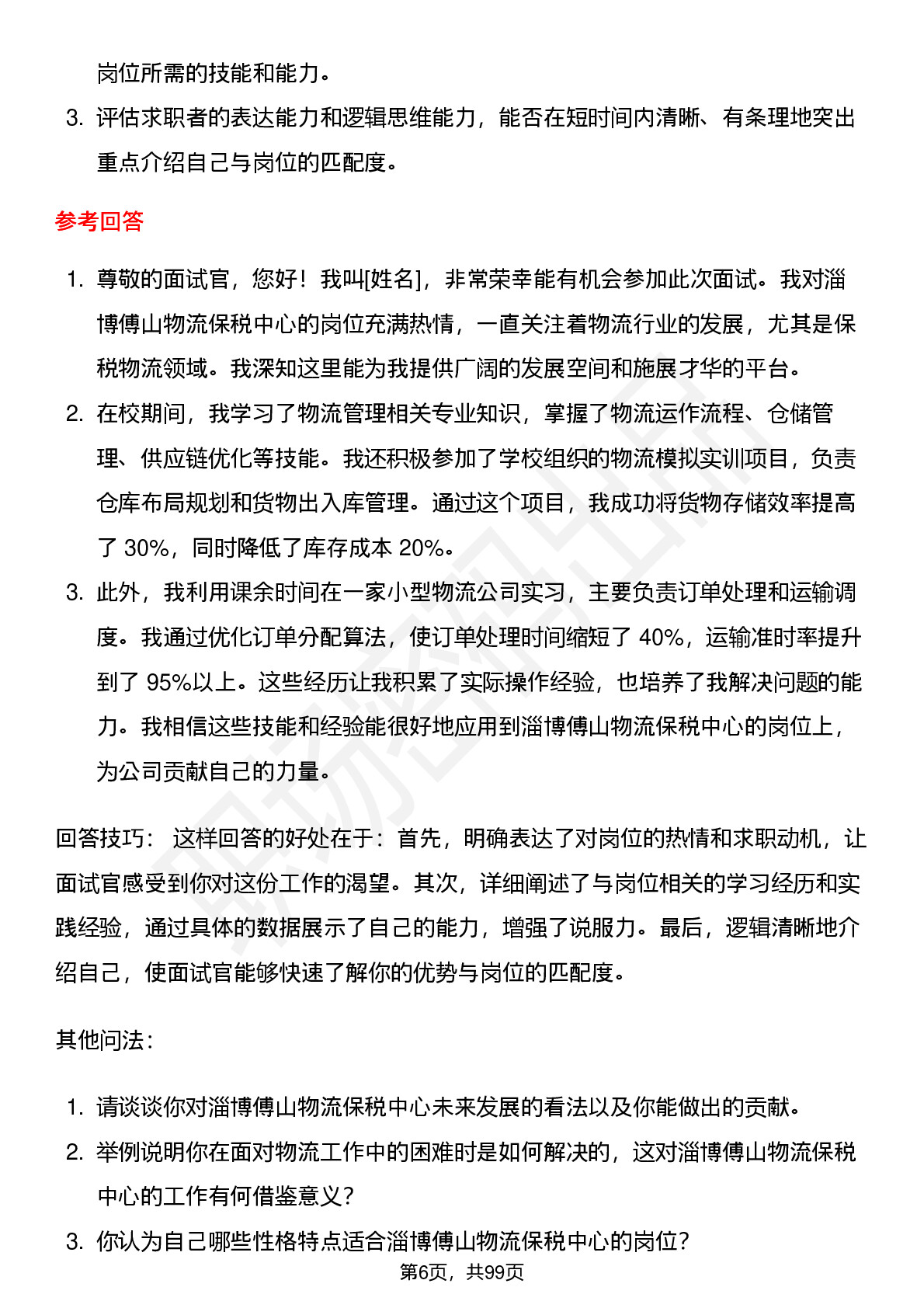 岗位所需的技能和能力。

3. 评估求职者的表达能力和逻辑思维能力，能否在短时间内清晰、有条理地突出重点介绍自己与岗位的匹配度。

参考回答

1. 尊敬的面试官，您好！我叫[姓名]，非常荣幸能有机会参加此次面试。我对淄博傅山物流保税中心的岗位充满热情，一直关注着物流行业的发展，尤其是保税物流领域。我深知这里能为我提供广阔的发展空间和施展才华的平台。
2. 在校期间，我学习了物流管理相关专业知识，掌握了物流运作流程、仓储管理、供应链优化等技能。我还积极参加了学校组织的物流模拟实训项目，负责仓库布局规划和货物出入库管理。通过这个项目，我成功将货物存储效率提高了 30%，同时降低了库存成本 20%。
3. 此外，我利用课余时间在一家小型物流公司实习，主要负责订单处理和运输调度。我通过优化订单分配算法，使订单处理时间缩短了 40%，运输准时率提升到了 95%以上。这些经历让我积累了实际操作经验，也培养了我解决问题的能力。我相信这些技能和经验能很好地应用到淄博傅山物流保税中心的岗位上，为公司贡献自己的力量。

回答技巧： 这样回答的好处在于：首先，明确表达了对岗位的热情和求职动机，让面试官感受到你对这份工作的渴望。其次，详细阐述了与岗位相关的学习经历和实践经验，通过具体的数据展示了自己的能力，增强了说服力。最后，逻辑清晰地介绍自己，使面试官能够快速了解你的优势与岗位的匹配度。

其他问法：

1. 请谈谈你对淄博傅山物流保税中心未来发展的看法以及你能做出的贡献。
2. 举例说明你在面对物流工作中的困难时是如何解决的，这对淄博傅山物流保税中心的工作有何借鉴意义？
3. 你认为自己哪些性格特点适合淄博傅山物流保税中心的岗位？

第6页，共99页